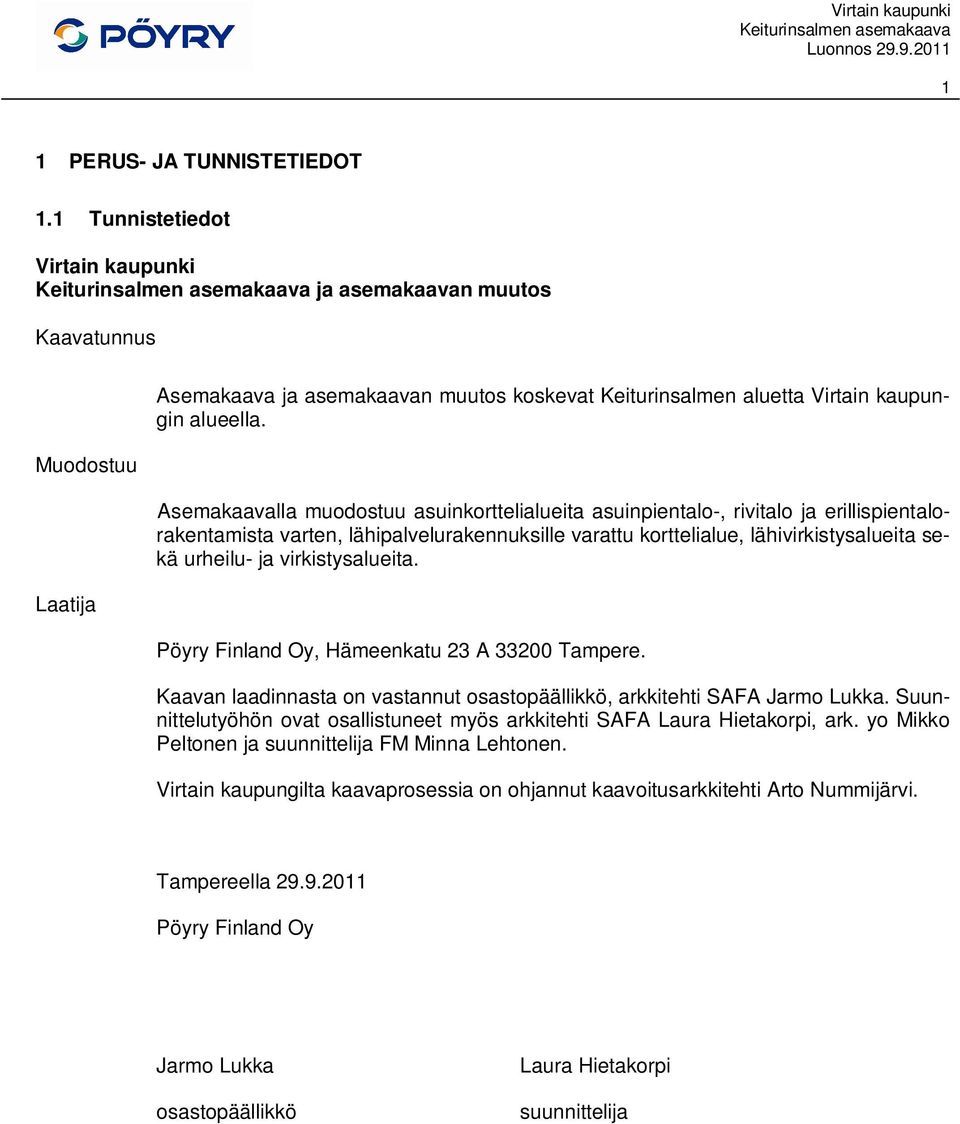 PÖYRY

Virtain kaupunki
Keiturinsalmen asemakaava
Luonnos 29.9.2011

1

1 PERUS- JA TUNNISTETIEDOT

1.1 Tunnistetiedot

Virtain kaupunki
Keiturinsalmen asemakaava ja asemakaavan muutos

Kaavatunnus

Asemakaava ja asemakaavan muutos koskevat Keiturinsalmen aluetta Virtain kaupungin alueella.

Muodostuu

Asemakaavalla muodostuu asuinkorttelialueita asuinpientalo-, rivitalo ja erillispientalorakentamista varten, lähipalvelurakennuksille varattu korttelialue, lähivirkistysalueita sekä urheilu- ja virkistysalueita.

Laatija

Pöyry Finland Oy, Hämeenkatu 23 A 33200 Tampere.

Kaavan laadinnasta on vastannut osastopäällikkö, arkkitehti SAFA Jarmo Lukka. Suunnittelutyöhön ovat osallistuneet myös arkkitehti SAFA Laura Hietakorpi, ark. yo Mikko Peltonen ja suunnittelija FM Minna Lehtonen.

Virtain kaupungilta kaavaprosessia on ohjannut kaavoitusarkkitehti Arto Nummijärvi.

Tampereella 29.9.2011

Pöyry Finland Oy

Jarmo Lukka

osastopäällikkö

Laura Hietakorpi

suunnittelija